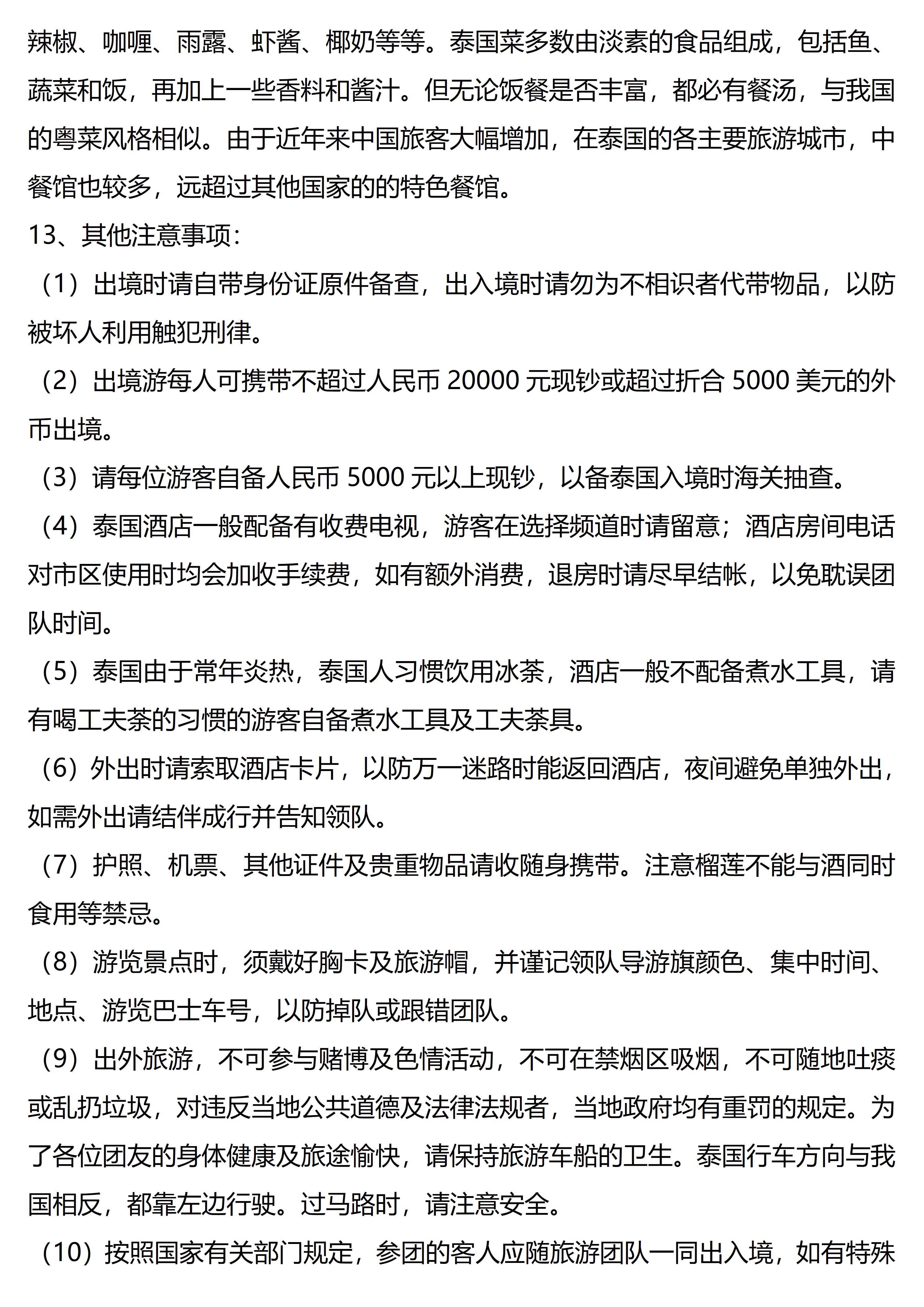 辣椒、咖喱、雨露、虾酱、椰奶等等。泰国菜多数由淡素的食品组成，包括鱼、蔬菜和饭，再加上一些香料和酱汁。但无论饭餐是否丰富，都必有餐汤，与我国的粤菜风格相似。由于近年来中国旅客大幅增加，在泰国的各主要旅游城市，中餐馆也较多，远超过其他国家的的特色餐馆。

13、其他注意事项：

（1）出境时请自带身份证原件备查，出入境时请勿为不相识者代带物品，以防被坏人利用触犯刑律。

（2）出境游每人可携带不超过人民币 20000 元现钞或超过折合 5000 美元的外币出境。

（3）请每位游客自备人民币 5000 元以上现钞，以备泰国入境时海关抽查。

（4）泰国酒店一般配备有收费电视，游客在选择频道时请留意；酒店房间电话对市区使用时均会加收手续费，如有额外消费，退房时请尽早结帐，以免耽误团队时间。

（5）泰国由于常年炎热，泰国人习惯饮用冰茶，酒店一般不配备煮水工具，请有喝工夫茶的习惯的游客自备煮水工具及工夫茶具。

（6）外出时请索取酒店卡片，以防万一迷路时能返回酒店，夜间避免单独外出，如需外出请结伴成行并告知领队。

（7）护照、机票、其他证件及贵重物品请收随身携带。注意榴莲不能与酒同时食用等禁忌。

（8）游览景点时，须戴好胸卡及旅游帽，并谨记领队导游旗颜色、集中时间、地点、游览巴士车号，以防掉队或跟错团队。

（9）出外旅游，不可参与赌博及色情活动，不可在禁烟区吸烟，不可随地吐痰或乱扔垃圾，对违反当地公共道德及法律法规者，当地政府均有重罚的规定。为了各位团友的身体健康及旅途愉快，请保持旅游车船的卫生。泰国行车方向与我国相反，都靠左边行驶。过马路时，请注意安全。

（10）按照国家有关部门规定，参团的客人应随旅游团队一同出入境，如有特殊